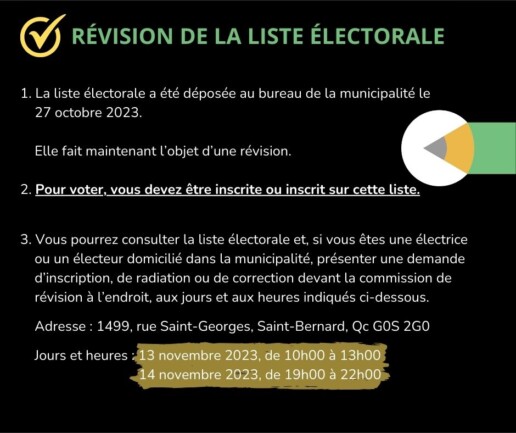 RÉVISION DE LA LISTE ÉLECTORALE

1. La liste électorale a été déposée au bureau de la municipalité le 27 octobre 2023.

Elle fait maintenant l'objet d'une révision.

2. Pour voter, vous devez être inscrite ou inscrit sur cette liste.

3. Vous pourrez consulter la liste électorale et, si vous êtes une électrice ou un électeur domicilié dans la municipalité, présenter une demande d'inscription, de radiation ou de correction devant la commission de révision à l'endroit, aux jours et aux heures indiqués ci-dessous.

Adresse : 1499, rue Saint-Georges, Saint-Bernard, Qc G0S 2G0

Jours et heures : 13 novembre 2023, de 10h00 à 13h00
14 novembre 2023, de 19h00 à 22h00